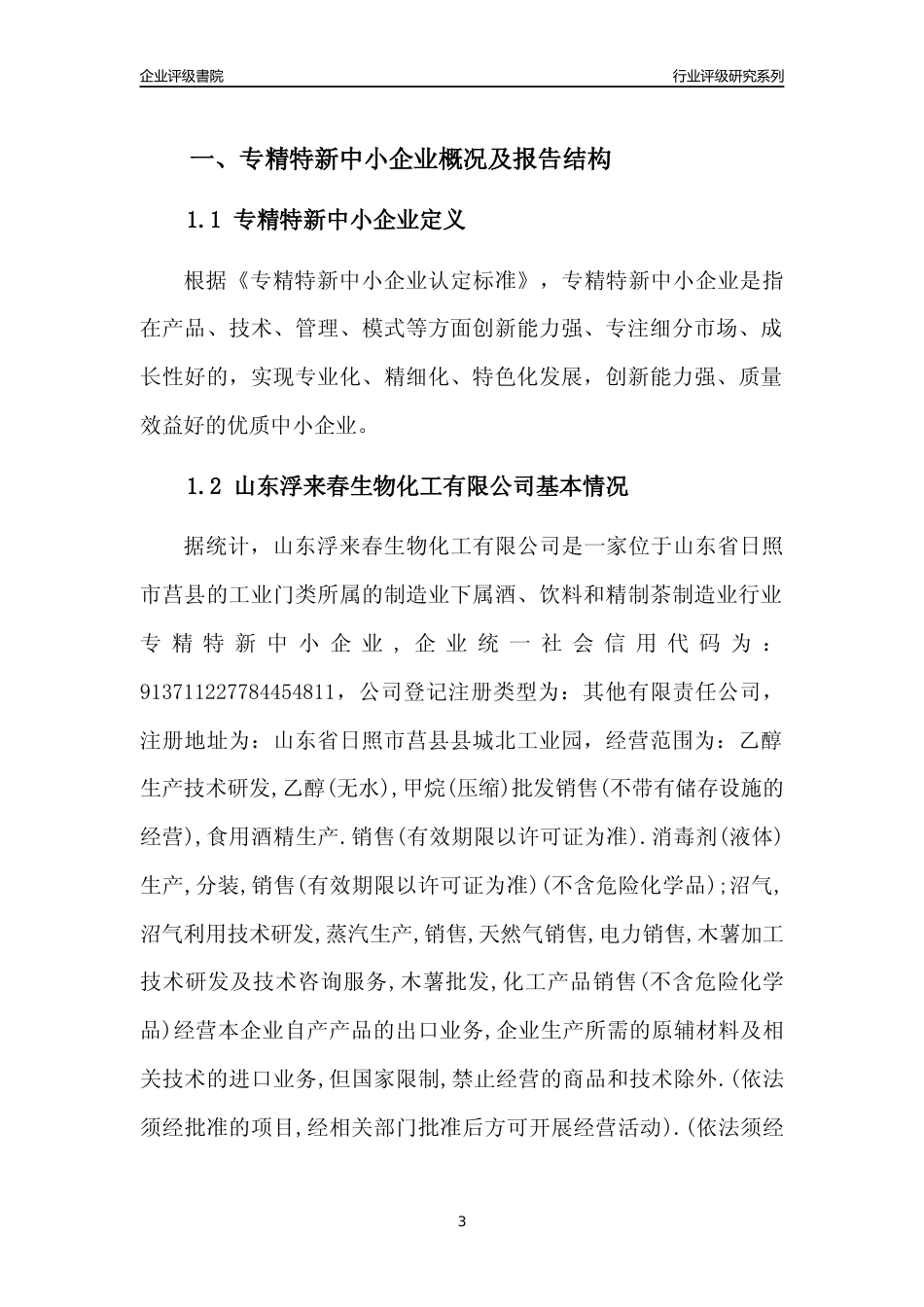 企业评级書院

行业评级研究系列

一、专精特新中小企业概况及报告结构

1.1 专精特新中小企业定义

根据《专精特新中小企业认定标准》，专精特新中小企业是指在产品、技术、管理、模式等方面创新能力强、专注细分市场、成长性好的，实现专业化、精细化、特色化发展，创新能力强、质量效益好的优质中小企业。

1.2 山东浮来春生物化工有限公司基本情况

据统计，山东浮来春生物化工有限公司是一家位于山东省日照市莒县的工业门类所属的制造业下属酒、饮料和精制茶制造业行业专精特新中小企业，企业统一社会信用代码为：913711227784454811，公司登记注册类型为：其他有限责任公司，注册地址为：山东省日照市莒县县城北工业园，经营范围为：乙醇生产技术研发,乙醇(无水),甲烷(压缩)批发销售(不带有储存设施的经营),食用酒精生产.销售(有效期限以许可证为准).消毒剂(液体)生产,分装,销售(有效期限以许可证为准)(不含危险化学品);沼气,沼气利用技术研发,蒸汽生产,销售,天然气销售,电力销售,木薯加工技术研发及技术咨询服务,木薯批发,化工产品销售(不含危险化学品)经营本企业自产产品的出口业务,企业生产所需的原辅材料及相关技术的进口业务,但国家限制,禁止经营的商品和技术除外.(依法须经批准的项目,经相关部门批准后方可开展经营活动).(依法须经

3